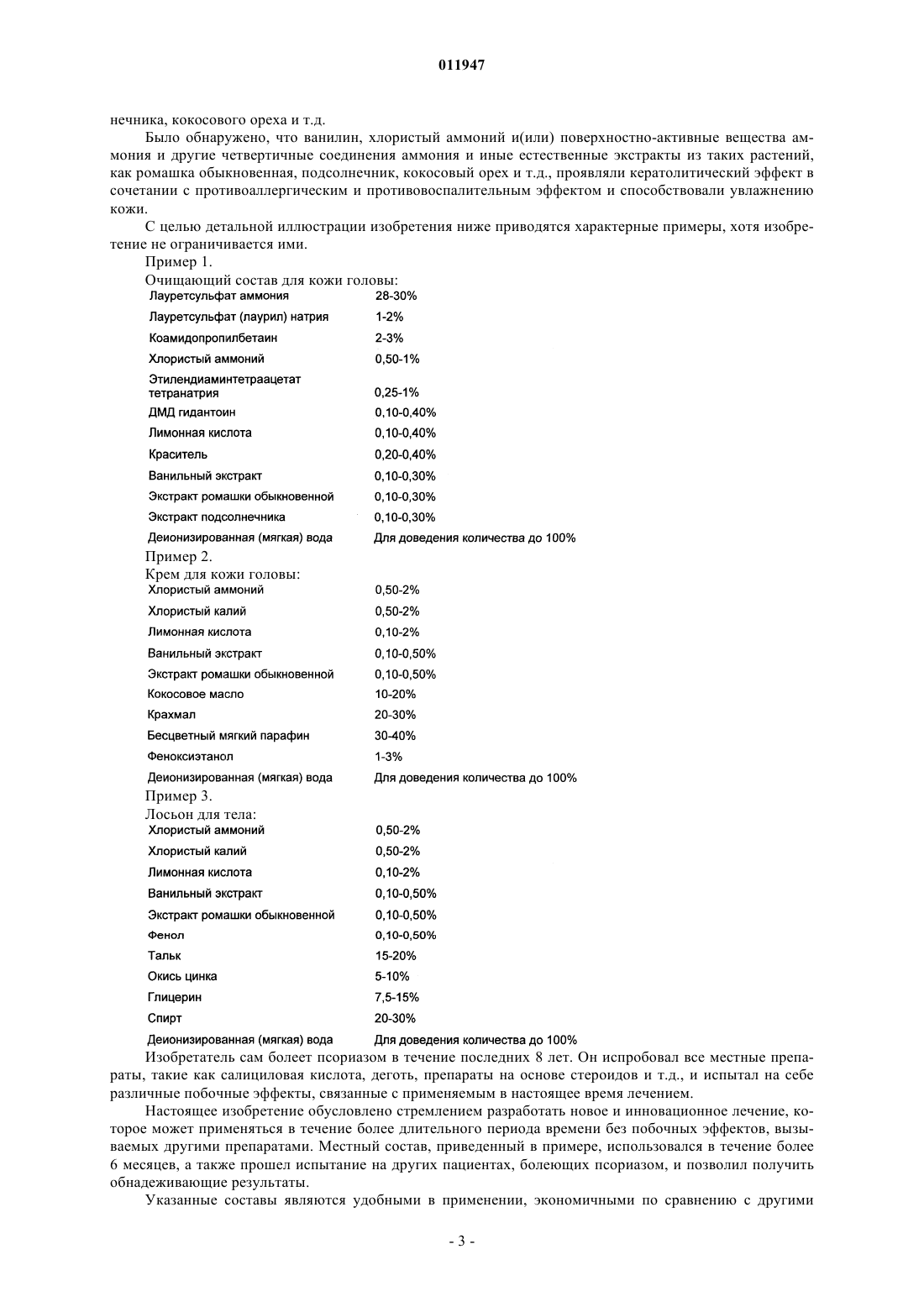 011947

нечника, кокосового ореха и т.д.

Было обнаружено, что ванилин, хлористый аммоний и(или) поверхностно-активные вещества аммония и другие четвертичные соединения аммония и иные естественные экстракты из таких растений, как ромашка обыкновенная, подсолнечник, кокосовый орех и т.д., проявляли кератолитический эффект в сочетании с противоаллергическим и противовоспалительным эффектом и способствовали увлажнению кожи.

С целью детальной иллюстрации изобретения ниже приводятся характерные примеры, хотя изобретение не ограничивается ими.

Пример 1.

Очищающий состав для кожи головы:

| | |
|---|---|
| Лауретсульфат аммония | 28-30% |
| Лауретсульфат (лаурил) натрия | 1-2% |
| Коамидопропилбетаин | 2-3% |
| Хлористый аммоний | 0,50-1% |
| Этилендиаминтетраацетат тетранатрия | 0,25-1% |
| ДМД гидантоин | 0,10-0,40% |
| Лимонная кислота | 0,10-0,40% |
| Краситель | 0,20-0,40% |
| Ванильный экстракт | 0,10-0,30% |
| Экстракт ромашки обыкновенной | 0,10-0,30% |
| Экстракт подсолнечника | 0,10-0,30% |
| Деионизированная (мягкая) вода | Для доведения количества до 100% |

Пример 2.

Крем для кожи головы:

| | |
|---|---|
| Хлористый аммоний | 0,50-2% |
| Хлористый калий | 0,50-2% |
| Лимонная кислота | 0,10-2% |
| Ванильный экстракт | 0,10-0,50% |
| Экстракт ромашки обыкновенной | 0,10-0,50% |
| Кокосовое масло | 10-20% |
| Крахмал | 20-30% |
| Бесцветный мягкий парафин | 30-40% |
| Феноксиэтанол | 1-3% |
| Деионизированная (мягкая) вода | Для доведения количества до 100% |

Пример 3.

Лосьон для тела:

| | |
|---|---|
| Хлористый аммоний | 0,50-2% |
| Хлористый калий | 0,50-2% |
| Лимонная кислота | 0,10-2% |
| Ванильный экстракт | 0,10-0,50% |
| Экстракт ромашки обыкновенной | 0,10-0,50% |
| Фенол | 0,10-0,50% |
| Тальк | 15-20% |
| Окись цинка | 5-10% |
| Глицерин | 7,5-15% |
| Спирт | 20-30% |
| Деионизированная (мягкая) вода | Для доведения количества до 100% |

Изобретатель сам болеет псориазом в течение последних 8 лет. Он испробовал все местные препараты, такие как салициловая кислота, деготь, препараты на основе стероидов и т.д., и испытал на себе различные побочные эффекты, связанные с применяемым в настоящее время лечением.

Настоящее изобретение обусловлено стремлением разработать новое и инновационное лечение, которое может применяться в течение более длительного периода времени без побочных эффектов, вызываемых другими препаратами. Местный состав, приведенный в примере, использовался в течение более 6 месяцев, а также прошел испытание на других пациентах, болеющих псориазом, и позволил получить обнадеживающие результаты.

Указанные составы являются удобными в применении, экономичными по сравнению с другими

- 3 -